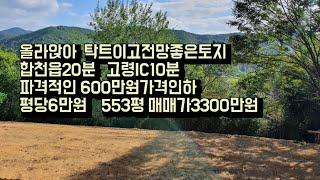 올라앉아 탁트이고전망좋은토지
합천읍20분 고령IC10분
파격적인 600만원가격인하
평당6만원 553평 매매가3300만원